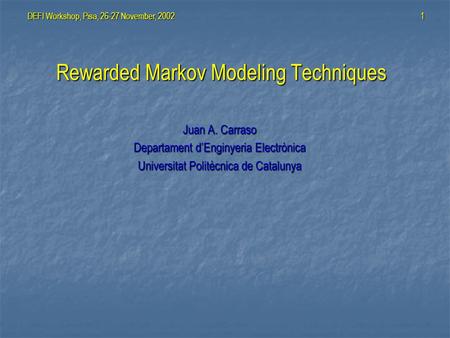 DEFI Workshop, Pisa, 26-27 November, 2002

1

Rewarded Markov Modeling Techniques

Juan A. Carraso
Departament d'Enginyeria Electrònica
Universitat Politècnica de Catalunya